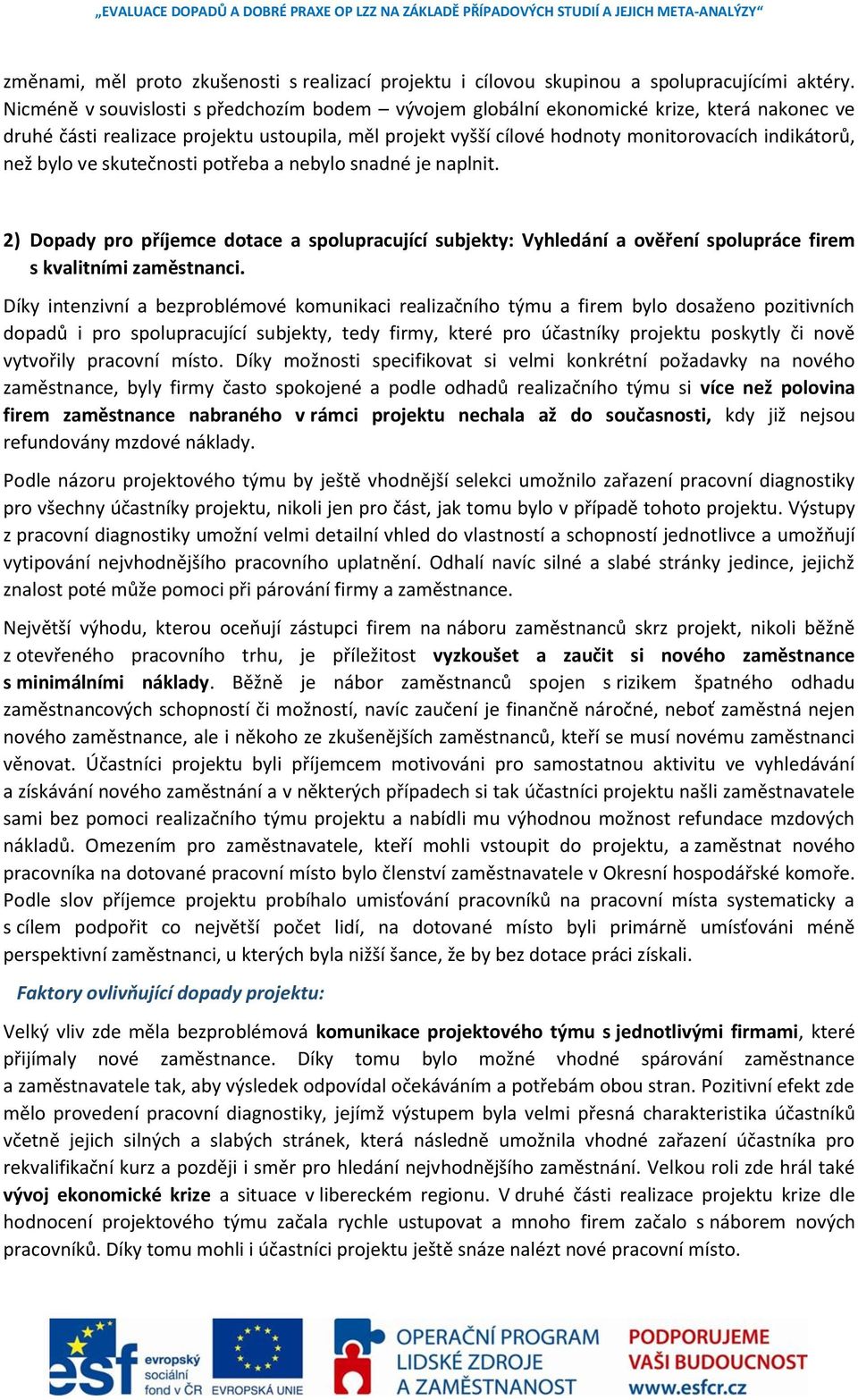 „EVALUACE DOPADŮ A DOBRÉ PRAXE OP LZZ NA ZÁKLADĚ PŘÍPADOVÝCH STUDIÍ A JEJICH META-ANALÝZY“

změnami, měl proto zkušenosti s realizací projektu i cílovou skupinou a spolupracujícími aktéry. Nicméně v souvislosti s předchozím bodem – vývojem globální ekonomické krize, která nakonec ve druhé části realizace projektu ustoupila, měl projekt vyšší cílové hodnoty monitorovacích indikátorů, než bylo ve skutečnosti potřeba a nebylo snadné je naplnit.

2) Dopady pro příjemce dotace a spolupracující subjekty: Vyhledání a ověření spolupráce firem s kvalitními zaměstnanci.

Díky intenzivní a bezproblémové komunikaci realizačního týmu a firem bylo dosaženo pozitivních dopadů i pro spolupracující subjekty, tedy firmy, které pro účastníky projektu poskytly či nově vytvořily pracovní místo. Díky možnosti specifikovat si velmi konkrétní požadavky na nového zaměstnance, byly firmy často spokojené a podle odhadů realizačního týmu si více než polovina firem zaměstnance nabraného v rámci projektu nechala až do současnosti, kdy již nejsou refundovány mzdové náklady.

Podle názoru projektového týmu by ještě vhodnější selekci umožnilo zařazení pracovní diagnostiky pro všechny účastníky projektu, nikoli jen pro část, jak tomu bylo v případě tohoto projektu. Výstupy z pracovní diagnostiky umožní velmi detailní vhled do vlastností a schopností jednotlivce a umožňují vytipování nejvhodnějšího pracovního uplatnění. Odhalí navíc silné a slabé stránky jedince, jejichž znalost poté může pomoci při párování firmy a zaměstnance.

Největší výhodu, kterou oceňují zástupci firem na náboru zaměstnanců skrz projekt, nikoli běžně z otevřeného pracovního trhu, je příležitost vyzkoušet a zaučit si nového zaměstnance s minimálními náklady. Běžně je nábor zaměstnanců spojen s rizikem špatného odhadu zaměstnancových schopností či možností, navíc zaučení je finančně náročné, neboť zaměstná nejen nového zaměstnance, ale i někoho ze zkušenějších zaměstnanců, kteří se musí novému zaměstnanci věnovat. Účastníci projektu byli příjemcem motivováni pro samostatnou aktivitu ve vyhledávání a získávání nového zaměstnání a v některých případech si tak účastníci projektu našli zaměstnavatele sami bez pomoci realizačního týmu projektu a nabídli mu výhodnou možnost refundace mzdových nákladů. Omezením pro zaměstnavatele, kteří mohli vstoupit do projektu, a zaměstnat nového pracovníka na dotované pracovní místo bylo členství zaměstnavatele v Okresní hospodářské komoře. Podle slov příjemce projektu probíhalo umisťování pracovníků na pracovní místa systematicky a s cílem podpořit co největší počet lidí, na dotované místo byli primárně umísťováni méně perspektivní zaměstnanci, u kterých byla nižší šance, že by bez dotace práci získali.

Faktory ovlivňující dopady projektu:

Velký vliv zde měla bezproblémová komunikace projektového týmu s jednotlivými firmami, které přijímaly nové zaměstnance. Díky tomu bylo možné vhodné spárování zaměstnance a zaměstnavatele tak, aby výsledek odpovídal očekáváním a potřebám obou stran. Pozitivní efekt zde mělo provedení pracovní diagnostiky, jejímž výstupem byla velmi přesná charakteristika účastníků včetně jejich silných a slabých stránek, která následně umožnila vhodné zařazení účastníka pro rekvalifikační kurz a později i směr pro hledání nejvhodnějšího zaměstnání. Velkou roli zde hrál také vývoj ekonomické krize a situace v libereckém regionu. V druhé části realizace projektu krize dle hodnocení projektového týmu začala rychle ustupovat a mnoho firem začalo s náborem nových pracovníků. Díky tomu mohli i účastníci projektu ještě snáze nalézt nové pracovní místo.

esf evropský sociální fond v ČR EVROPSKÁ UNIE OPERAČNÍ PROGRAM LIDSKÉ ZDROJE A ZAMĚSTNANOST PODPORUJEME VAŠI BUDOUCNOST www.esfcr.cz